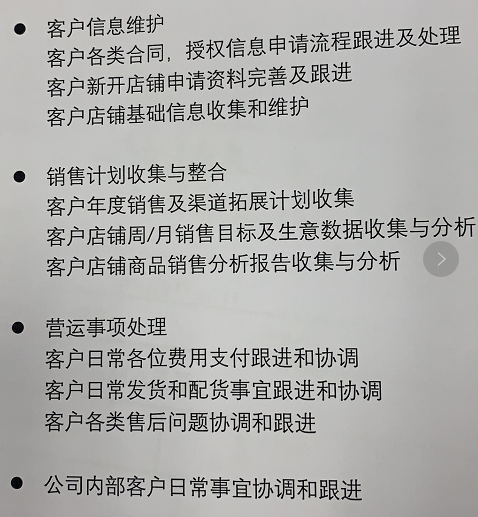 • 客户信息维护
客户各类合同，授权信息申请流程跟进及处理
客户新开店铺申请资料完善及跟进
客户店铺基础信息收集和维护

• 销售计划收集与整合
客户年度销售及渠道拓展计划收集
客户店铺周/月销售目标及生意数据收集与分析
客户店铺商品销售分析报告收集与分析

• 营运事项处理
客户日常各位费用支付跟进和协调
客户日常发货和配货事宜跟进和协调
客户各类售后问题协调和跟进

• 公司内部客户日常事宜协调和跟进